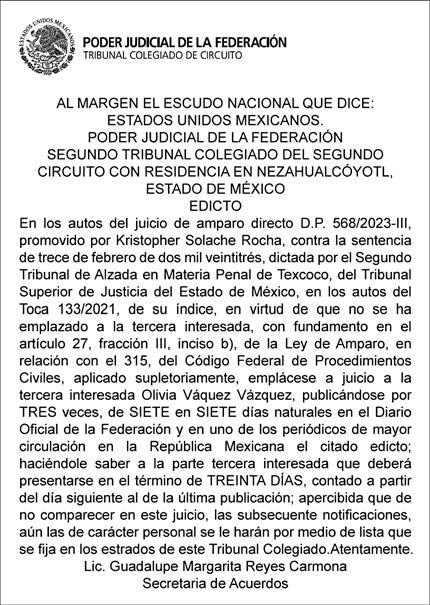 ESTADOS UNIDOS MEXICANOS

PODER JUDICIAL DE LA FEDERACIÓN
TRIBUNAL COLEGIADO DE CIRCUITO

AL MARGEN EL ESCUDO NACIONAL QUE DICE:
ESTADOS UNIDOS MEXICANOS.
PODER JUDICIAL DE LA FEDERACIÓN
SEGUNDO TRIBUNAL COLEGIADO DEL SEGUNDO CIRCUITO CON RESIDENCIA EN NEZAHUALCÓYOTL, ESTADO DE MÉXICO
EDICTO

En los autos del juicio de amparo directo D.P. 568/2023-III, promovido por Kristopher Solache Rocha, contra la sentencia de trece de febrero de dos mil veintitrés, dictada por el Segundo Tribunal de Alzada en Materia Penal de Texcoco, del Tribunal Superior de Justicia del Estado de México, en los autos del Toca 133/2021, de su índice, en virtud de que no se ha emplazado a la tercera interesada, con fundamento en el artículo 27, fracción III, inciso b), de la Ley de Amparo, en relación con el 315, del Código Federal de Procedimientos Civiles, aplicado supletoriamente, emplácese a juicio a la tercera interesada Olivia Váquez Vázquez, publicándose por TRES veces, de SIETE en SIETE días naturales en el Diario Oficial de la Federación y en uno de los periódicos de mayor circulación en la República Mexicana el citado edicto; haciéndole saber a la parte tercera interesada que deberá presentarse en el término de TREINTA DÍAS, contado a partir del día siguiente al de la última publicación; apercibida que de no comparecer en este juicio, las subsecuente notificaciones, aún las de carácter personal se le harán por medio de lista que se fija en los estrados de este Tribunal Colegiado.Atentamente.
Lic. Guadalupe Margarita Reyes Carmona
Secretaria de Acuerdos